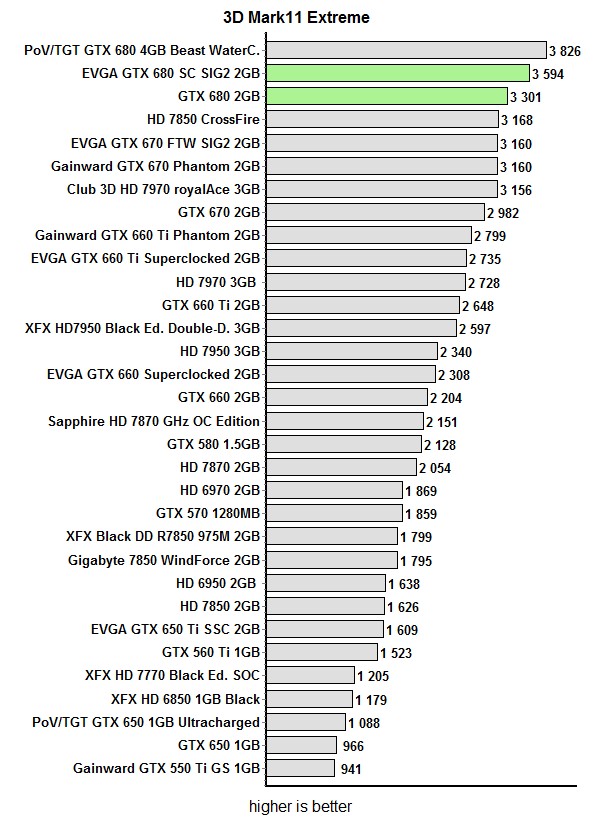 3D Mark11 Extreme

PoV/TGT GTX 680 4GB Beast WaterC. 3 826
EVGA GTX 680 SC SIG2 2GB 3 594
GTX 680 2GB 3 301
HD 7850 CrossFire 3 168
EVGA GTX 670 FTW SIG2 2GB 3 160
Gainward GTX 670 Phantom 2GB 3 160
Club 3D HD 7970 royalAce 3GB 3 156
GTX 670 2GB 2 982
Gainward GTX 660 Ti Phantom 2GB 2 799
EVGA GTX 660 Ti Superclocked 2GB 2 735
HD 7970 3GB 2 728
GTX 660 Ti 2GB 2 648
XFX HD7950 Black Ed. Double-D. 3GB 2 597
HD 7950 3GB 2 340
EVGA GTX 660 Superclocked 2GB 2 308
GTX 660 2GB 2 204
Sapphire HD 7870 GHz OC Edition 2 151
GTX 580 1.5GB 2 128
HD 7870 2GB 2 054
HD 6970 2GB 1 869
GTX 570 1280MB 1 859
XFX Black DD R7850 975M 2GB 1 799
Gigabyte 7850 WindForce 2GB 1 795
HD 6950 2GB 1 638
HD 7850 2GB 1 626
EVGA GTX 650 Ti SSC 2GB 1 609
GTX 560 Ti 1GB 1 523
XFX HD 7770 Black Ed. SOC 1 205
XFX HD 6850 1GB Black 1 179
PoV/TGT GTX 650 1GB Ultracharged 1 088
GTX 650 1GB 966
Gainward GTX 550 Ti GS 1GB 941

higher is better